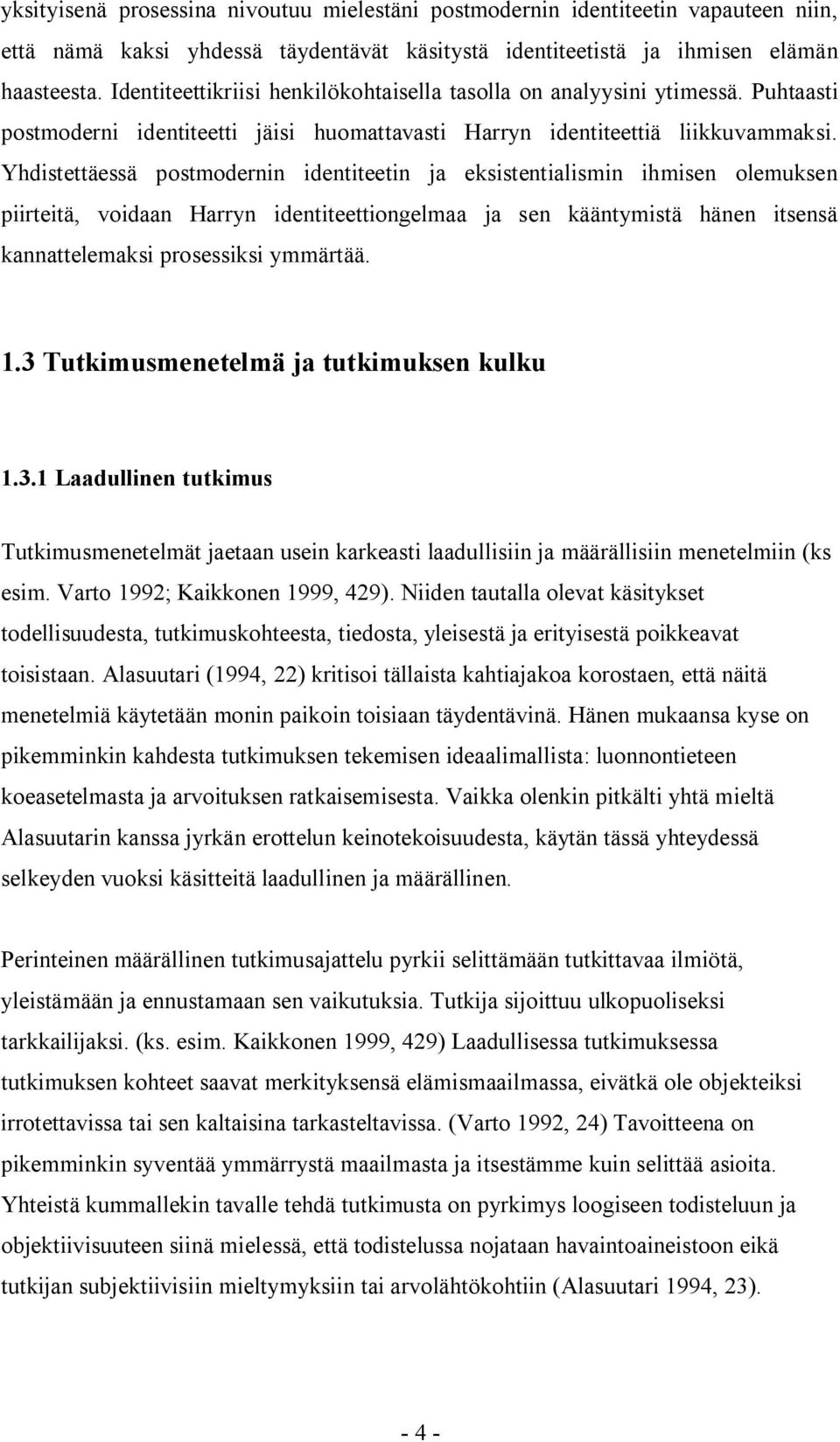 yksityisenä prosessina nivoutuu mielestäni postmodernin identiteetin vapauteen niin, että nämä kaksi yhdessä täydentävät käsitystä identiteetistä ja ihmisen elämän haasteesta. Identiteettikriisi henkilökohtaisella tasolla on analyysini ytimessä. Puhtaasti postmoderni identiteetti jäisi huomattavasti Harryn identiteettiä liikkuvammaksi. Yhdistettäessä postmodernin identiteetin ja eksistentialismin ihmisen olemuksen piirteitä, voidaan Harryn identiteettiongelmaa ja sen kääntymistä hänen itsensä kannattelemaksi prosessiksi ymmärtää.

1.3 Tutkimusmenetelmä ja tutkimuksen kulku

1.3.1 Laadullinen tutkimus

Tutkimusmenetelmät jaetaan usein karkeasti laadullisiin ja määrällisiin menetelmiin (ks esim. Varto 1992; Kaikkonen 1999, 429). Niiden tautalla olevat käsitykset todellisuudesta, tutkimuskohteesta, tiedosta, yleisestä ja erityisestä poikkeavat toisistaan. Alasuutari (1994, 22) kritisoi tällaista kahtiajakoa korostaen, että näitä menetelmiä käytetään monin paikoin toisiaan täydentävinä. Hänen mukaansa kyse on pikemminkin kahdesta tutkimuksen tekemisen ideaalimallista: luonnontieteen koeasetelmasta ja arvoituksen ratkaisemisesta. Vaikka olenkin pitkälti yhtä mieltä Alasuutarin kanssa jyrkän erottelun keinotekoisuudesta, käytän tässä yhteydessä selkeyden vuoksi käsitteitä laadullinen ja määrällinen.

Perinteinen määrällinen tutkimusajattelu pyrkii selittämään tutkittavaa ilmiötä, yleistämään ja ennustamaan sen vaikutuksia. Tutkija sijoittuu ulkopuoliseksi tarkkailijaksi. (ks. esim. Kaikkonen 1999, 429) Laadullisessa tutkimuksessa tutkimuksen kohteet saavat merkityksensä elämismaailmassa, eivätkä ole objekteiksi irrotettavissa tai sen kaltaisina tarkasteltavissa. (Varto 1992, 24) Tavoitteena on pikemminkin syventää ymmärrystä maailmasta ja itsestämme kuin selittää asioita. Yhteistä kummallekin tavalle tehdä tutkimusta on pyrkimys loogiseen todisteluun ja objektiivisuuteen siinä mielessä, että todistelussa nojataan havaintoaineistoon eikä tutkijan subjektiivisiin mieltymyksiin tai arvolähtökohtiin (Alasuutari 1994, 23).

- 4 -